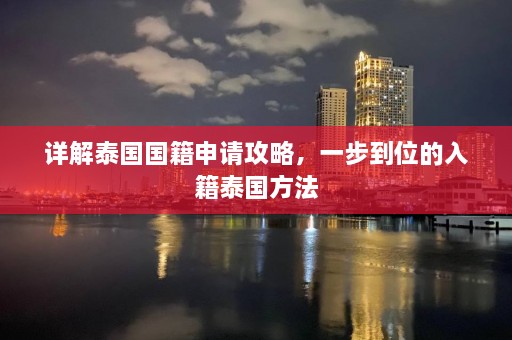 详解泰国国籍申请攻略，一步到位的入籍泰国方法